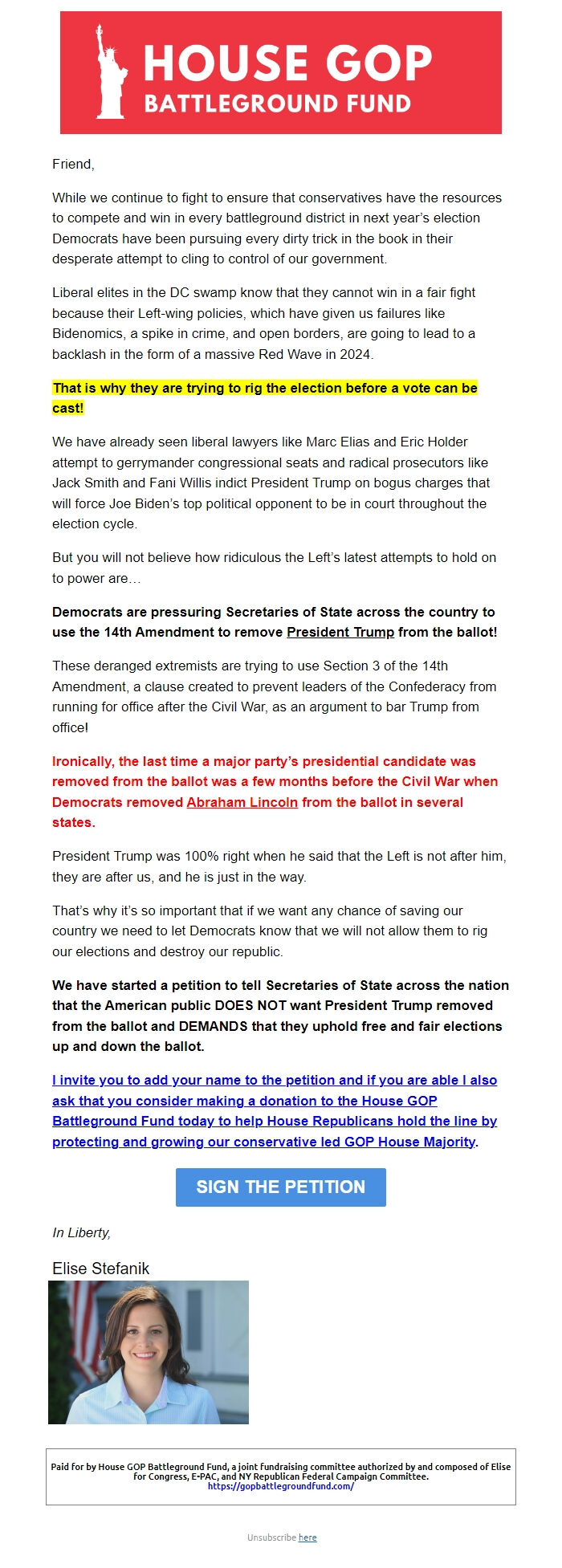 HOUSE GOP
BATTLEGROUND FUND

Friend,

While we continue to fight to ensure that conservatives have the resources to compete and win in every battleground district in next year's election Democrats have been pursuing every dirty trick in the book in their desperate attempt to cling to control of our government.

Liberal elites in the DC swamp know that they cannot win in a fair fight because their Left-wing policies, which have given us failures like Bidenomics, a spike in crime, and open borders, are going to lead to a backlash in the form of a massive Red Wave in 2024.

That is why they are trying to rig the election before a vote can be cast!

We have already seen liberal lawyers like Marc Elias and Eric Holder attempt to gerrymander congressional seats and radical prosecutors like Jack Smith and Fani Willis indict President Trump on bogus charges that will force Joe Biden's top political opponent to be in court throughout the election cycle.

But you will not believe how ridiculous the Left's latest attempts to hold on to power are…

Democrats are pressuring Secretaries of State across the country to use the 14th Amendment to remove President Trump from the ballot!

These deranged extremists are trying to use Section 3 of the 14th Amendment, a clause created to prevent leaders of the Confederacy from running for office after the Civil War, as an argument to bar Trump from office!

Ironically, the last time a major party's presidential candidate was removed from the ballot was a few months before the Civil War when Democrats removed Abraham Lincoln from the ballot in several states.

President Trump was 100% right when he said that the Left is not after him, they are after us, and he is just in the way.

That's why it's so important that if we want any chance of saving our country we need to let Democrats know that we will not allow them to rig our elections and destroy our republic.

We have started a petition to tell Secretaries of State across the nation that the American public DOES NOT want President Trump removed from the ballot and DEMANDS that they uphold free and fair elections up and down the ballot.

I invite you to add your name to the petition and if you are able I also ask that you consider making a donation to the House GOP Battleground Fund today to help House Republicans hold the line by protecting and growing our conservative led GOP House Majority.

SIGN THE PETITION

In Liberty,

Elise Stefanik

Paid for by House GOP Battleground Fund, a joint fundraising committee authorized by and composed of Elise for Congress, E-PAC, and NY Republican Federal Campaign Committee.
https://gopbattlegroundfund.com/

Unsubscribe here